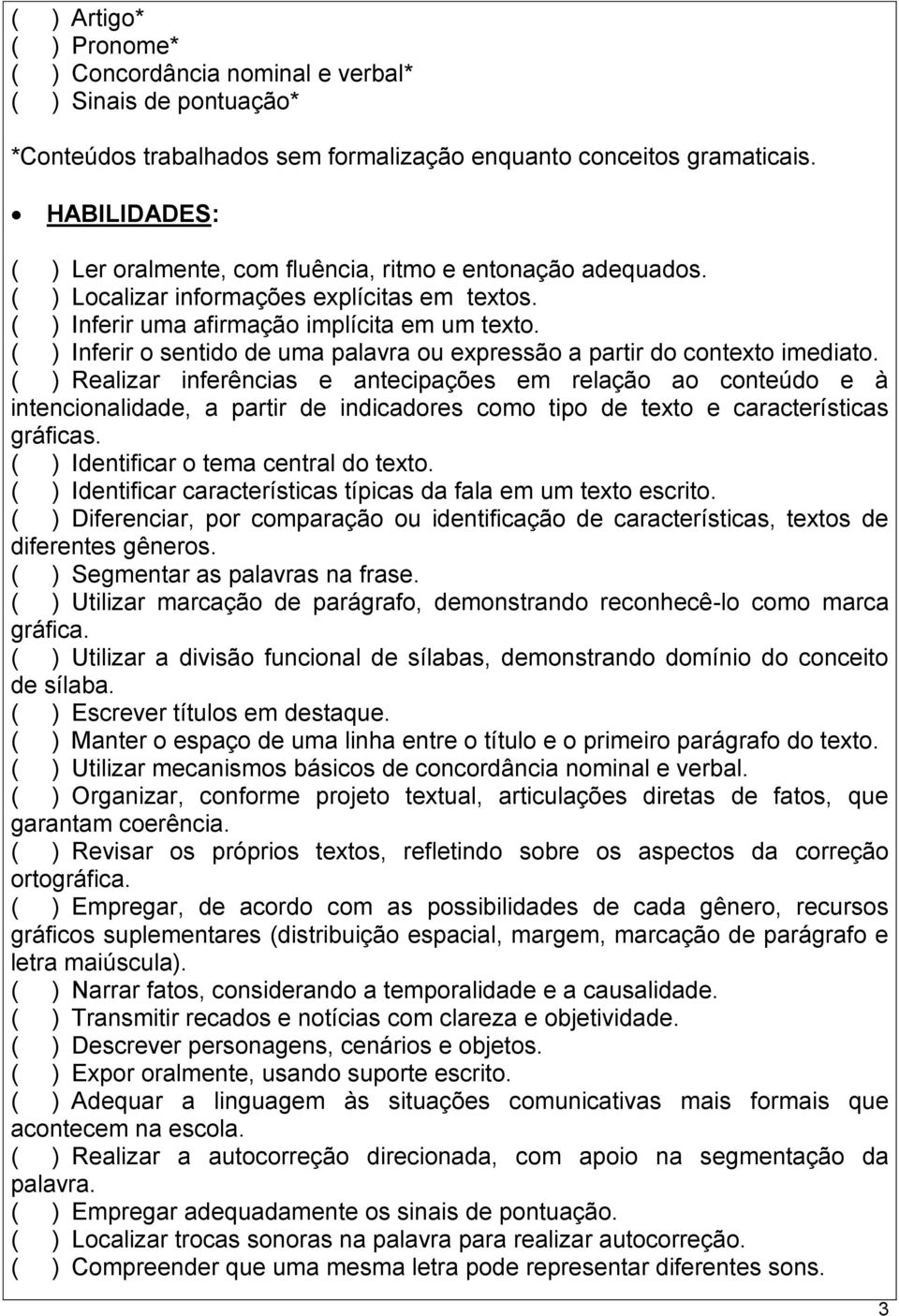 ( ) Artigo*
( ) Pronome*
( ) Concordância nominal e verbal*
( ) Sinais de pontuação*

*Conteúdos trabalhados sem formalização enquanto conceitos gramaticais.

• HABILIDADES:

( ) Ler oralmente, com fluência, ritmo e entonação adequados.
( ) Localizar informações explícitas em textos.
( ) Inferir uma afirmação implícita em um texto.
( ) Inferir o sentido de uma palavra ou expressão a partir do contexto imediato.
( ) Realizar inferências e antecipações em relação ao conteúdo e à intencionalidade, a partir de indicadores como tipo de texto e características gráficas.
( ) Identificar o tema central do texto.
( ) Identificar características típicas da fala em um texto escrito.
( ) Diferenciar, por comparação ou identificação de características, textos de diferentes gêneros.
( ) Segmentar as palavras na frase.
( ) Utilizar marcação de parágrafo, demonstrando reconhecê-lo como marca gráfica.
( ) Utilizar a divisão funcional de sílabas, demonstrando domínio do conceito de sílaba.
( ) Escrever títulos em destaque.
( ) Manter o espaço de uma linha entre o título e o primeiro parágrafo do texto.
( ) Utilizar mecanismos básicos de concordância nominal e verbal.
( ) Organizar, conforme projeto textual, articulações diretas de fatos, que garantam coerência.
( ) Revisar os próprios textos, refletindo sobre os aspectos da correção ortográfica.
( ) Empregar, de acordo com as possibilidades de cada gênero, recursos gráficos suplementares (distribuição espacial, margem, marcação de parágrafo e letra maiúscula).
( ) Narrar fatos, considerando a temporalidade e a causalidade.
( ) Transmitir recados e notícias com clareza e objetividade.
( ) Descrever personagens, cenários e objetos.
( ) Expor oralmente, usando suporte escrito.
( ) Adequar a linguagem às situações comunicativas mais formais que acontecem na escola.
( ) Realizar a autocorreção direcionada, com apoio na segmentação da palavra.
( ) Empregar adequadamente os sinais de pontuação.
( ) Localizar trocas sonoras na palavra para realizar autocorreção.
( ) Compreender que uma mesma letra pode representar diferentes sons.

3